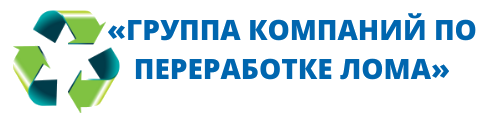 «ГРУППА КОМПАНИЙ ПО ПЕРЕРАБОТКЕ ЛОМА»